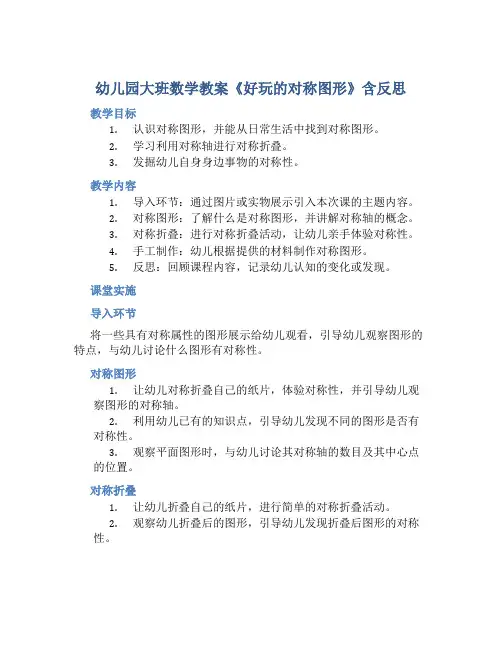 幼儿园大班数学教案《好玩的对称图形》含反思

教学目标

1. 认识对称图形，并能从日常生活中找到对称图形。
2. 学习利用对称轴进行对称折叠。
3. 发掘幼儿自身身边事物的对称性。

教学内容

1. 导入环节：通过图片或实物展示引入本次课的主题内容。
2. 对称图形：了解什么是对称图形，并讲解对称轴的概念。
3. 对称折叠：进行对称折叠活动，让幼儿亲手体验对称性。
4. 手工制作：幼儿根据提供的材料制作对称图形。
5. 反思：回顾课程内容，记录幼儿认知的变化或发现。

课堂实施

导入环节

将一些具有对称属性的图形展示给幼儿观看，引导幼儿观察图形的特点，与幼儿讨论什么图形有对称性。

对称图形

1. 让幼儿对称折叠自己的纸片，体验对称性，并引导幼儿观察图形的对称轴。
2. 利用幼儿已有的知识点，引导幼儿发现不同的图形是否有对称性。
3. 观察平面图形时，与幼儿讨论其对称轴的数目及其中心点的位置。

对称折叠

1. 让幼儿折叠自己的纸片，进行简单的对称折叠活动。
2. 观察幼儿折叠后的图形，引导幼儿发现折叠后图形的对称性。